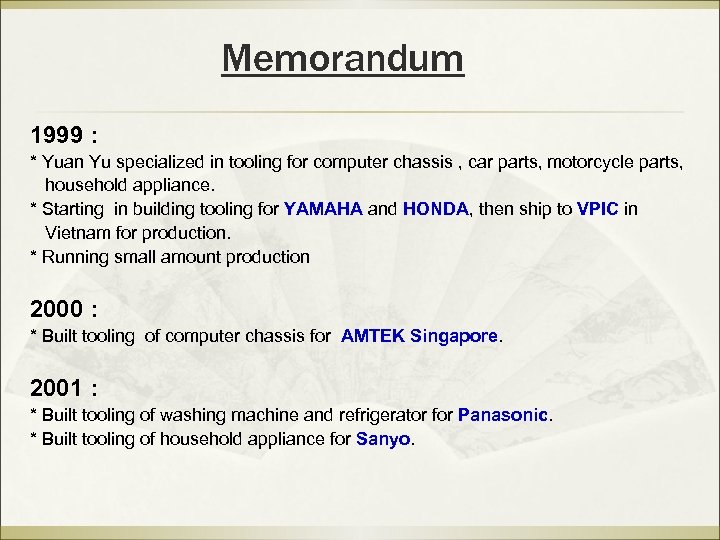 Memorandum

1999 :

* Yuan Yu specialized in tooling for computer chassis , car parts, motorcycle parts, household appliance.
* Starting in building tooling for YAMAHA and HONDA, then ship to VPIC in Vietnam for production.
* Running small amount production

2000 :

* Built tooling of computer chassis for AMTEK Singapore.

2001 :

* Built tooling of washing machine and refrigerator for Panasonic.
* Built tooling of household appliance for Sanyo.